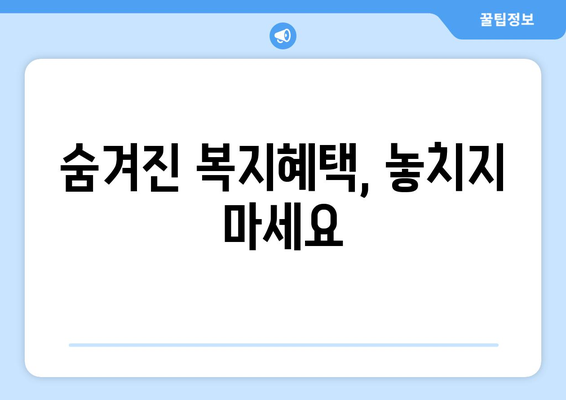 꿀팁정보

숨겨진 복지혜택, 놓치지 마세요